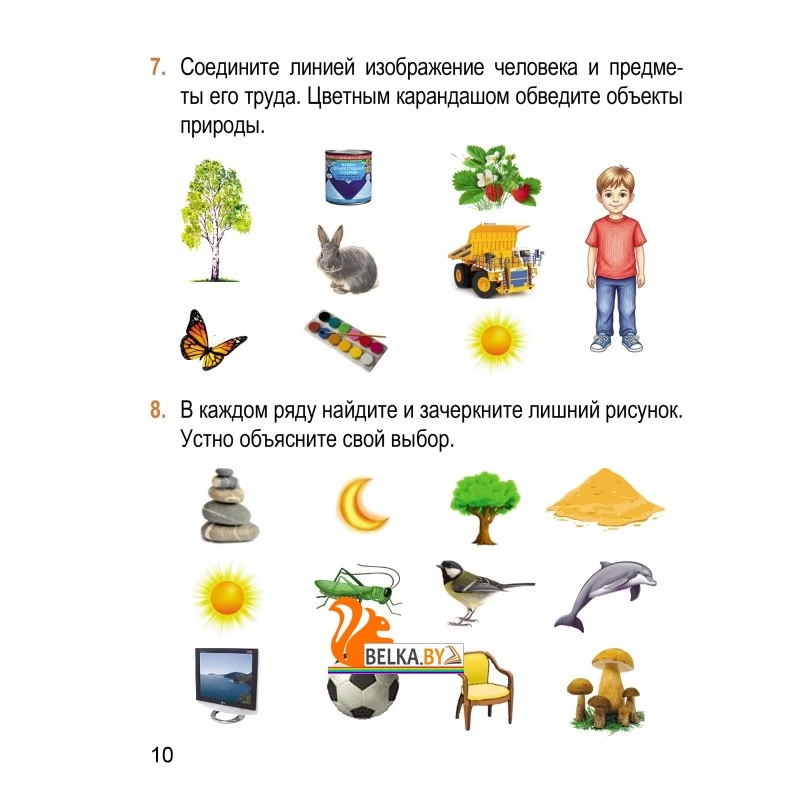 7. Соедините линией изображение человека и предметы его труда. Цветным карандашом обведите объекты природы.

8. В каждом ряду найдите и зачеркните лишний рисунок. Устно объясните свой выбор.

BELKA.BY

10